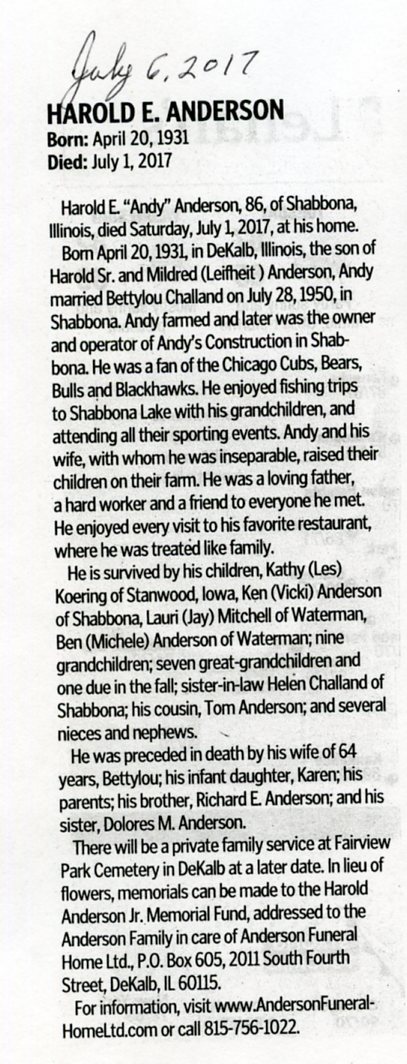 July 6, 2017

HAROLD E. ANDERSON
Born: April 20, 1931
Died: July 1, 2017

Harold E. "Andy" Anderson, 86, of Shabbona, Illinois, died Saturday, July 1, 2017, at his home.

Born April 20, 1931, in DeKalb, Illinois, the son of Harold Sr. and Mildred (Leifheit ) Anderson, Andy married Bettylou Challand on July 28, 1950, in Shabbona. Andy farmed and later was the owner and operator of Andy's Construction in Shabbona. He was a fan of the Chicago Cubs, Bears, Bulls and Blackhawks. He enjoyed fishing trips to Shabbona Lake with his grandchildren, and attending all their sporting events. Andy and his wife, with whom he was inseparable, raised their children on their farm. He was a loving father, a hard worker and a friend to everyone he met. He enjoyed every visit to his favorite restaurant, where he was treated like family.

He is survived by his children, Kathy (Les) Koering of Stanwood, Iowa, Ken (Vicki) Anderson of Shabbona, Lauri (Jay) Mitchell of Waterman, Ben (Michele) Anderson of Waterman; nine grandchildren; seven great-grandchildren and one due in the fall; sister-in-law Helen Challand of Shabbona; his cousin, Tom Anderson; and several nieces and nephews.

He was preceded in death by his wife of 64 years, Bettylou; his infant daughter, Karen; his parents; his brother, Richard E. Anderson; and his sister, Dolores M. Anderson.

There will be a private family service at Fairview Park Cemetery in DeKalb at a later date. In lieu of flowers, memorials can be made to the Harold Anderson Jr. Memorial Fund, addressed to the Anderson Family in care of Anderson Funeral Home Ltd., P.O. Box 605, 2011 South Fourth Street, DeKalb, IL 60115.

For information, visit www.AndersonFuneralHomeLtd.com or call 815-756-1022.